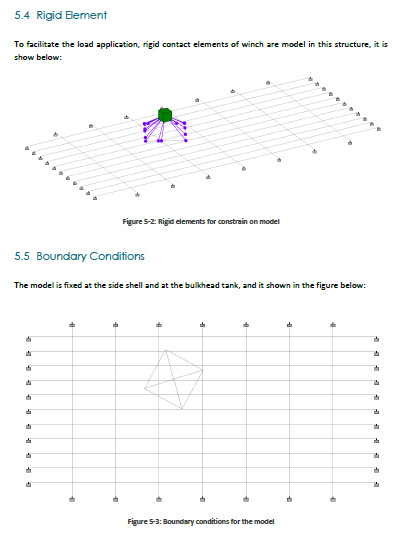 5.4 Rigid Element

To facilitate the load application, rigid contact elements of winch are model in this structure, it is show below:

Figure 5-2: Rigid elements for constrain on model

5.5 Boundary Conditions

The model is fixed at the side shell and at the bulkhead tank, and it shown in the figure below:

Figure 5-3: Boundary conditions for the model